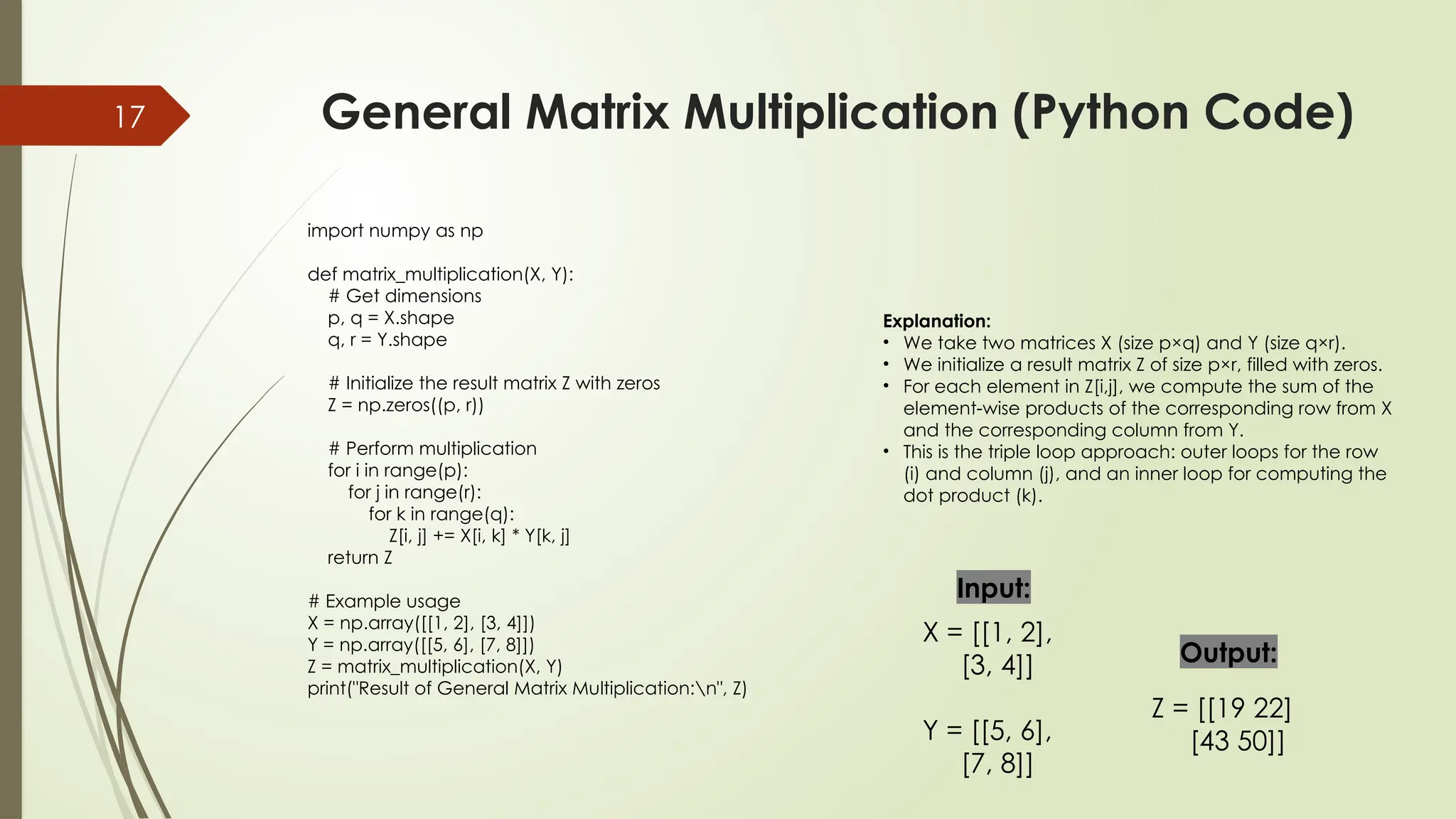 17

General Matrix Multiplication (Python Code)

import numpy as np

def matrix_multiplication(X, Y):
    # Get dimensions
    p, q = X.shape
    q, r = Y.shape

    # Initialize the result matrix Z with zeros
    Z = np.zeros((p, r))

    # Perform multiplication
    for i in range(p):
        for j in range(r):
            for k in range(q):
                Z[i, j] += X[i, k] * Y[k, j]
    return Z

# Example usage
X = np.array([[1, 2], [3, 4]])
Y = np.array([[5, 6], [7, 8]])
Z = matrix_multiplication(X, Y)
print("Result of General Matrix Multiplication:\n", Z)

Explanation:
• We take two matrices X (size p×q) and Y (size q×r).
• We initialize a result matrix Z of size p×r, filled with zeros.
• For each element in Z[i,j], we compute the sum of the element-wise products of the corresponding row from X and the corresponding column from Y.
• This is the triple loop approach: outer loops for the row (i) and column (j), and an inner loop for computing the dot product (k).

Input:

X = [[1, 2],
[3, 4]]

Y = [[5, 6],
[7, 8]]

Output:

Z = [[19 22]
[43 50]]